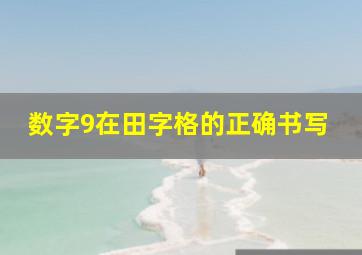 数字9在田字格的正确书写